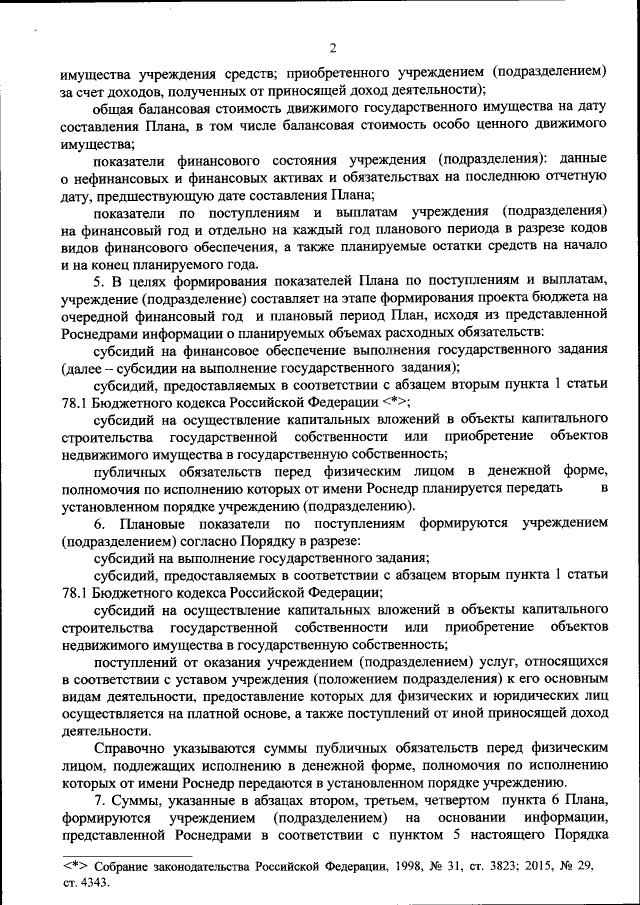 2

имущества учреждения средств; приобретенного учреждением (подразделением) за счет доходов, полученных от приносящей доход деятельности);

общая балансовая стоимость движимого государственного имущества на дату составления Плана, в том числе балансовая стоимость особо ценного движимого имущества;

показатели финансового состояния учреждения (подразделения): данные о нефинансовых и финансовых активах и обязательствах на последнюю отчетную дату, предшествующую дате составления Плана;

показатели по поступлениям и выплатам учреждения (подразделения) на финансовый год и отдельно на каждый год планового периода в разрезе кодов видов финансового обеспечения, а также планируемые остатки средств на начало и на конец планируемого года.

5. В целях формирования показателей Плана по поступлениям и выплатам, учреждение (подразделение) составляет на этапе формирования проекта бюджета на очередной финансовый год и плановый период План, исходя из представленной Роснедрами информации о планируемых объемах расходных обязательств:

субсидий на финансовое обеспечение выполнения государственного задания (далее – субсидии на выполнение государственного задания);

субсидий, предоставляемых в соответствии с абзацем вторым пункта 1 статьи 78.1 Бюджетного кодекса Российской Федерации <*>;

субсидий на осуществление капитальных вложений в объекты капитального строительства государственной собственности или приобретение объектов недвижимого имущества в государственную собственность;

публичных обязательств перед физическим лицом в денежной форме, полномочия по исполнению которых от имени Роснедр планируется передать в установленном порядке учреждению (подразделению).

6. Плановые показатели по поступлениям формируются учреждением (подразделением) согласно Порядку в разрезе:

субсидий на выполнение государственного задания;

субсидий, предоставляемых в соответствии с абзацем вторым пункта 1 статьи 78.1 Бюджетного кодекса Российской Федерации;

субсидий на осуществление капитальных вложений в объекты капитального строительства государственной собственности или приобретение объектов недвижимого имущества в государственную собственность;

поступлений от оказания учреждением (подразделением) услуг, относящихся в соответствии с уставом учреждения (положением подразделения) к его основным видам деятельности, предоставление которых для физических и юридических лиц осуществляется на платной основе, а также поступлений от иной приносящей доход деятельности.

Справочно указываются суммы публичных обязательств перед физическим лицом, подлежащих исполнению в денежной форме, полномочия по исполнению которых от имени Роснедр передаются в установленном порядке учреждению.

7. Суммы, указанные в абзацах втором, третьем, четвертом пункта 6 Плана, формируются учреждением (подразделением) на основании информации, представленной Роснедрами в соответствии с пунктом 5 настоящего Порядка

<*> Собрание законодательства Российской Федерации, 1998, № 31, ст. 3823; 2015, № 29, ст. 4343.